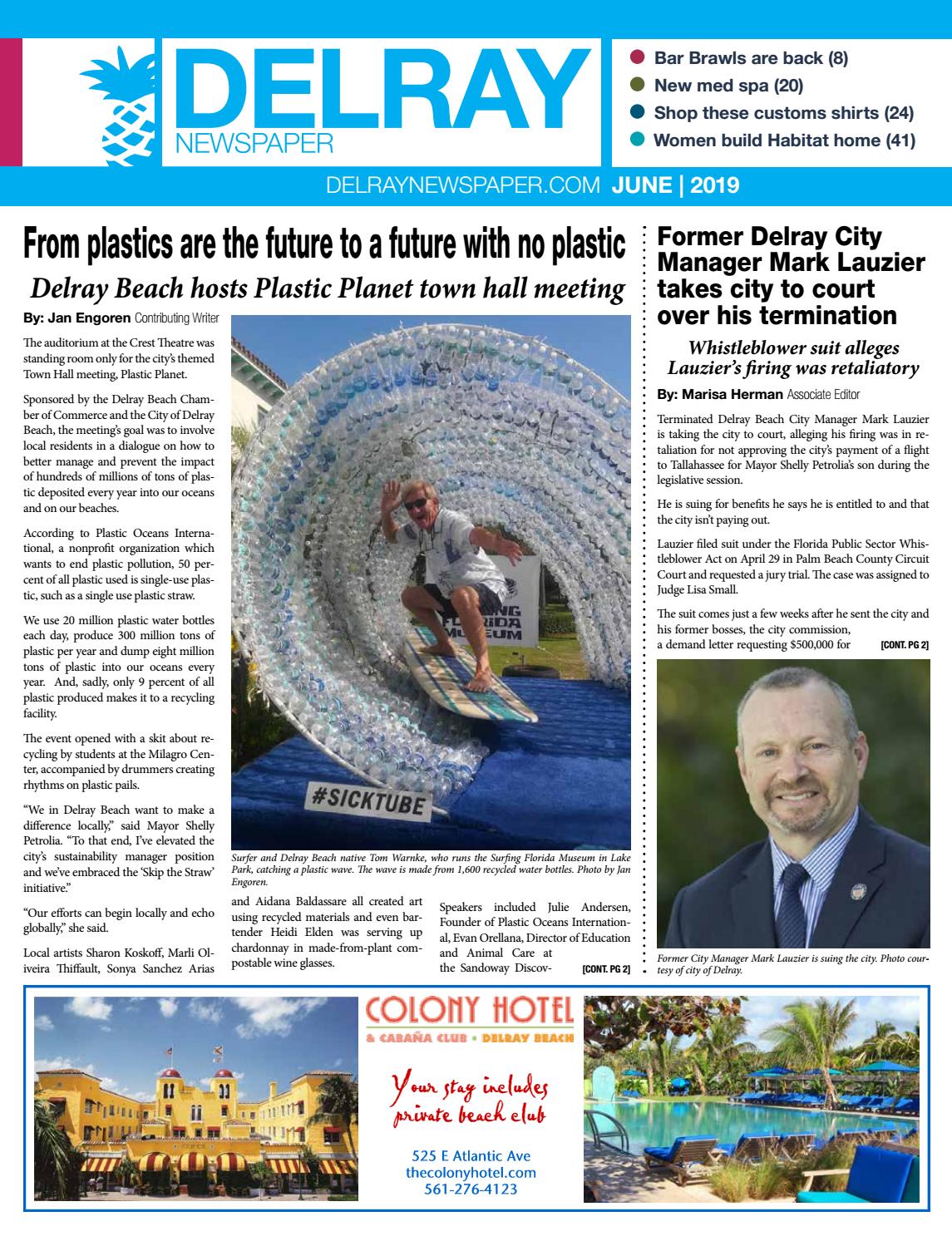 DELRAY
NEWSPAPER

• Bar Brawls are back (8)
• New med spa (20)
• Shop these customs shirts (24)
• Women build Habitat home (41)

DELRAYNEWSPAPER.COM JUNE | 2019

From plastics are the future to a future with no plastic

Delray Beach hosts Plastic Planet town hall meeting

By: Jan Engoren Contributing Writer

The auditorium at the Crest Theatre was standing room only for the city's themed Town Hall meeting, Plastic Planet.

Sponsored by the Delray Beach Chamber of Commerce and the City of Delray Beach, the meeting's goal was to involve local residents in a dialogue on how to better manage and prevent the impact of hundreds of millions of tons of plastic deposited every year into our oceans and on our beaches.

According to Plastic Oceans International, a nonprofit organization which wants to end plastic pollution, 50 percent of all plastic used is single-use plastic, such as a single use plastic straw.

We use 20 million plastic water bottles each day, produce 300 million tons of plastic per year and dump eight million tons of plastic into our oceans every year. And, sadly, only 9 percent of all plastic produced makes it to a recycling facility.

The event opened with a skit about recycling by students at the Milagro Center, accompanied by drummers creating rhythms on plastic pails.

"We in Delray Beach want to make a difference locally," said Mayor Shelly Petrolia. "To that end, I've elevated the city's sustainability manager position and we've embraced the 'Skip the Straw' initiative."

"Our efforts can begin locally and echo globally," she said.

Local artists Sharon Koskoff, Marli Oliveira Thiffault, Sonya Sanchez Arias

#SICKTUBE

Surfer and Delray Beach native Tom Warnke, who runs the Surfing Florida Museum in Lake Park, catching a plastic wave. The wave is made from 1,600 recycled water bottles. Photo by Jan Engoren.

and Aidana Baldassare all created art using recycled materials and even bartender Heidi Elden was serving up chardonnay in made-from-plant compostable wine glasses.

Speakers included Julie Andersen, Founder of Plastic Oceans International, Evan Orellana, Director of Education and Animal Care at the Sandoway Discov- [CONT. PG 2]

Former Delray City Manager Mark Lauzier takes city to court over his termination

Whistleblower suit alleges Lauzier's firing was retaliatory

By: Marisa Herman Associate Editor

Terminated Delray Beach City Manager Mark Lauzier is taking the city to court, alleging his firing was in retaliation for not approving the city's payment of a flight to Tallahassee for Mayor Shelly Petrolia's son during the legislative session.

He is suing for benefits he says he is entitled to and that the city isn't paying out.

Lauzier filed suit under the Florida Public Sector Whistleblower Act on April 29 in Palm Beach County Circuit Court and requested a jury trial. The case was assigned to Judge Lisa Small.

The suit comes just a few weeks after he sent the city and his former bosses, the city commission, a demand letter requesting $500,000 for [CONT. PG 2]

Former City Manager Mark Lauzier is suing the city. Photo courtesy of city of Delray.

COLONY HOTEL
& CABAÑA CLUB • DELRAY BEACH

Your stay includes private beach club

525 E Atlantic Ave
thecolonyhotel.com
561-276-4123